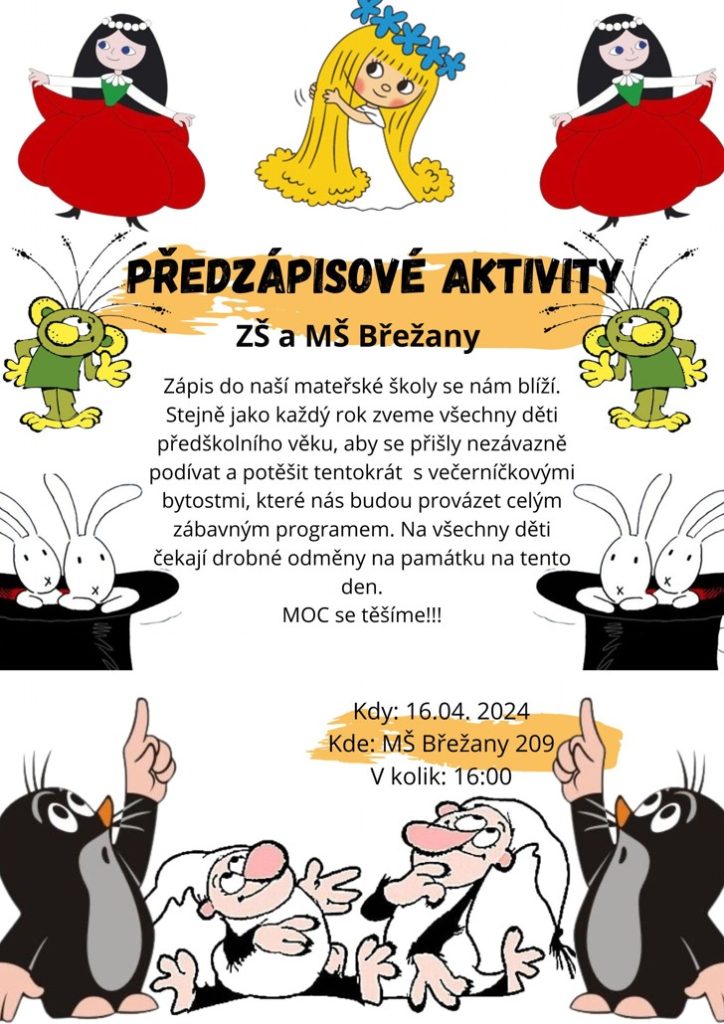 PŘEDZÁPISOVÉ AKTIVITY

ZŠ a MŠ Břežany

Zápis do naší mateřské školy se nám blíží. Stejně jako každý rok zveme všechny děti předškolního věku, aby se přišly nezávazně podívat a potěšit tentokrát s večerníčkovými bytostmi, které nás budou provázet celým zábavným programem. Na všechny děti čekají drobné odměny na památku na tento den.
MOC se těšíme!!!

Kdy: 16.04. 2024
Kde: MŠ Břežany 209
V kolik: 16:00